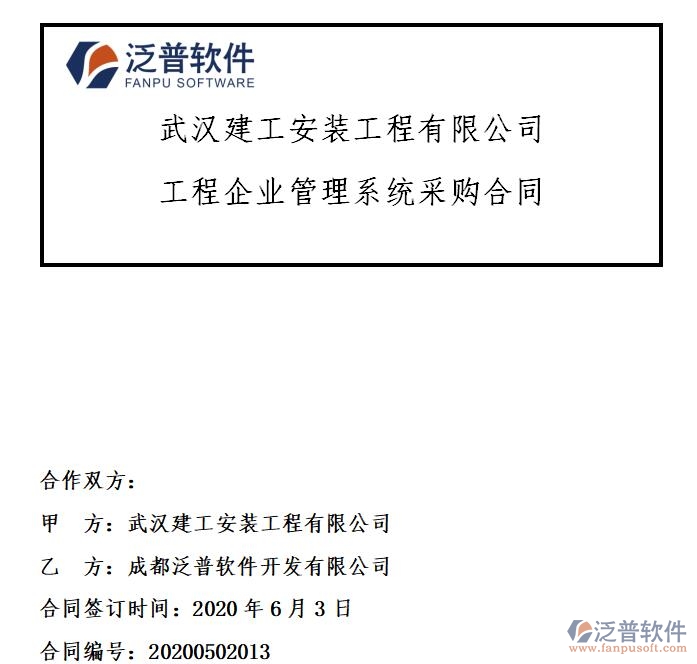 泛普软件
FANPU SOFTWARE

武汉建工安装工程有限公司

工程企业管理系统采购合同

合作双方：

甲　方：武汉建工安装工程有限公司

乙　方：成都泛普软件开发有限公司

合同签订时间：2020 年 6 月 3 日

合同编号：20200502013

泛普软件
www.fanpusoft.com